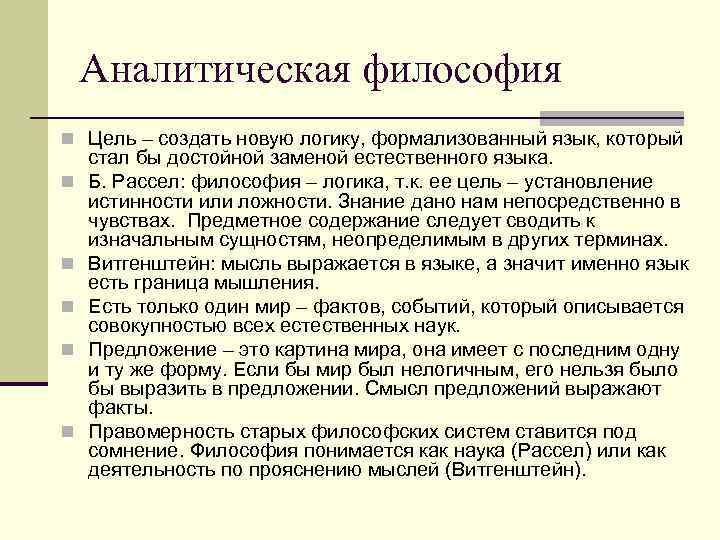 Аналитическая философия

Цель – создать новую логику, формализованный язык, который стал бы достойной заменой естественного языка.

Б. Рассел: философия – логика, т.к. ее цель – установление истинности или ложности. Знание дано нам непосредственно в чувствах. Предметное содержание следует сводить к изначальным сущностям, неопределимым в других терминах.

Витгенштейн: мысль выражается в языке, а значит именно язык есть граница мышления.

Есть только один мир – фактов, событий, который описывается совокупностью всех естественных наук.

Предложение – это картина мира, она имеет с последним одну и ту же форму. Если бы мир был нелогичным, его нельзя было бы выразить в предложении. Смысл предложений выражают факты.

Правомерность старых философских систем ставится под сомнение. Философия понимается как наука (Рассел) или как деятельность по прояснению мыслей (Витгенштейн).